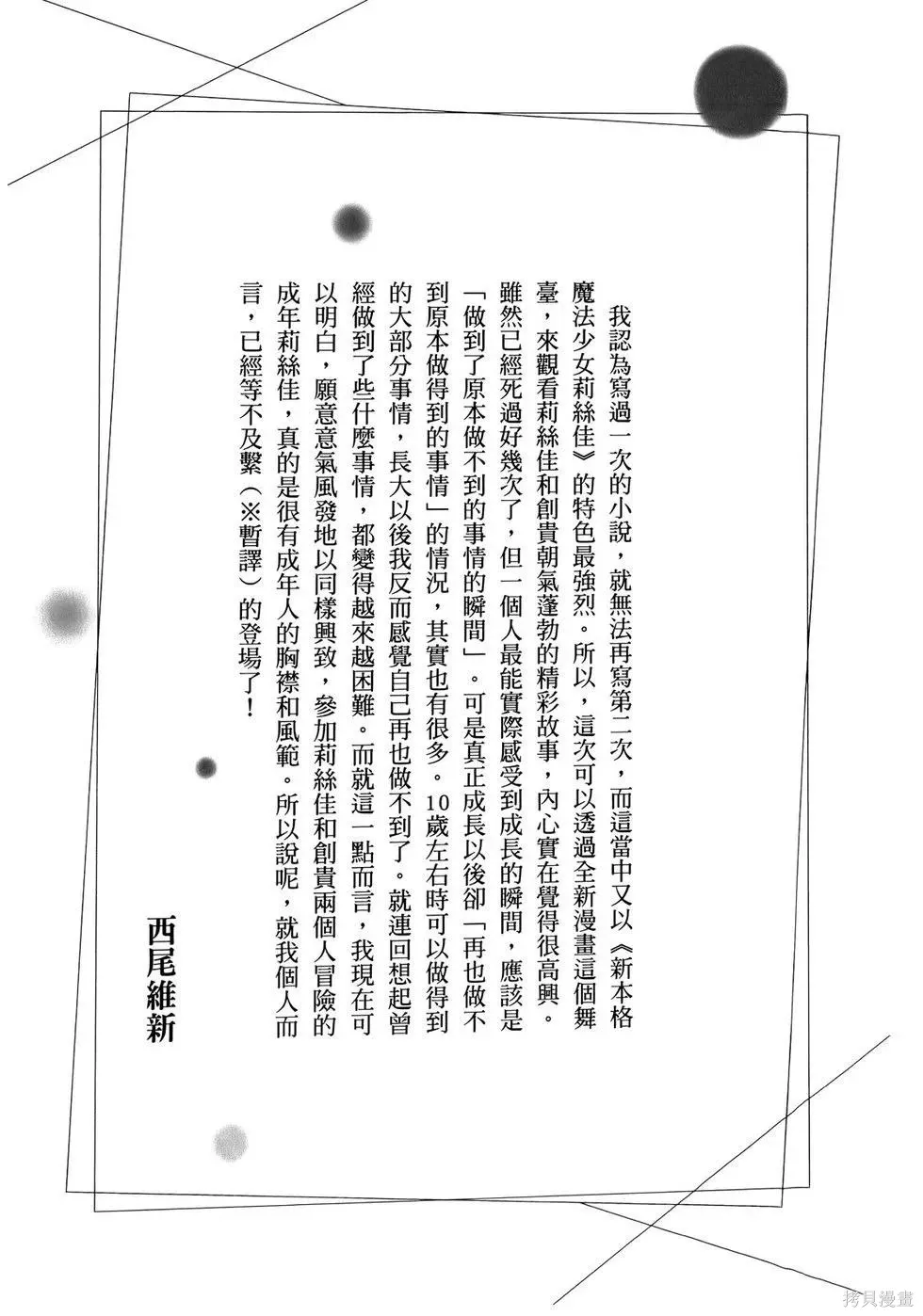 我認為寫過一次的小說，就無法再寫第二次，而這當中又以《新本格魔法少女莉絲佳》的特色最強烈。所以，這次可以透過全新漫畫這個舞臺，來觀看莉絲佳和創貴朝氣蓬勃的精彩故事，內心實在覺得很高興。雖然已經死過好幾次了，但一個人最能實際感受到成長的瞬間，應該是「做到了原本做不到的事情的瞬間」。可是真正成長以後卻「再也做不到原本做得到的事情」的情況，其實也有很多。10歲左右時可以做得到的大部分事情，長大以後我反而感覺自己再也做不到了。就連回想起曾經做到了些什麼事情，都變得越來越困難。而就這一點而言，我現在可以明白，願意意氣風發地以同樣興致，參加莉絲佳和創貴兩個人冒險的成年莉絲佳，真的是很有成年人的胸襟和風範。所以說呢，就我個人而言，已經等不及繫（※暫譯）的登場了！

西尾維新

拷貝漫畫